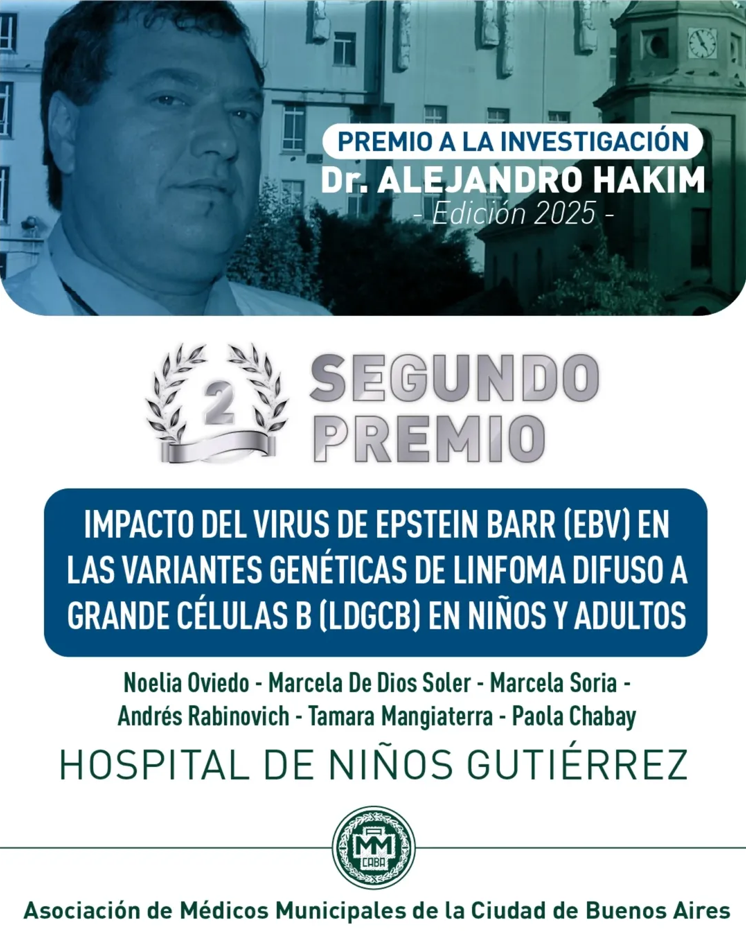 PREMIO A LA INVESTIGACIÓN
Dr. ALEJANDRO HAKIM
- Edición 2025 -

2
SEGUNDO PREMIO

IMPACTO DEL VIRUS DE EPSTEIN BARR (EBV) EN LAS VARIANTES GENÉTICAS DE LINFOMA DIFUSO A GRANDE CÉLULAS B (LDGCB) EN NIÑOS Y ADULTOS

Noelia Oviedo - Marcela De Dios Soler - Marcela Soria - Andrés Rabinovich - Tamara Mangiaterra - Paola Chabay

HOSPITAL DE NIÑOS GUTIÉRREZ

MM
CABA

Asociación de Médicos Municipales de la Ciudad de Buenos Aires